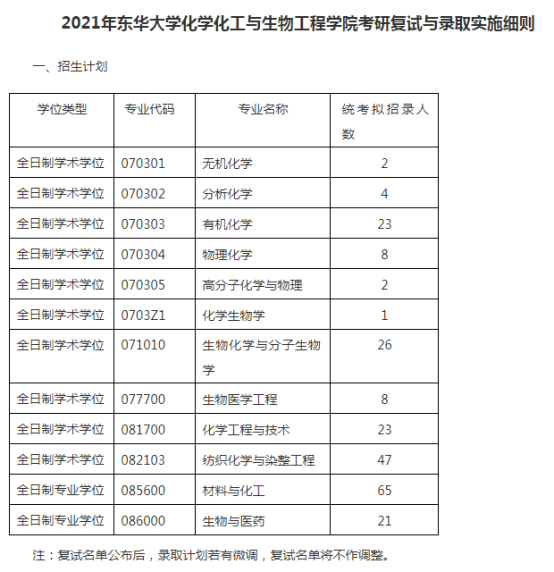 2021年东华大学化学化工与生物工程学院考研复试与录取实施细则

一、招生计划

| 学位类型 | 专业代码 | 专业名称 | 统考拟招录人数 |
|---|---|---|---|
| 全日制学术学位 | 070301 | 无机化学 | 2 |
| 全日制学术学位 | 070302 | 分析化学 | 4 |
| 全日制学术学位 | 070303 | 有机化学 | 23 |
| 全日制学术学位 | 070304 | 物理化学 | 8 |
| 全日制学术学位 | 070305 | 高分子化学与物理 | 2 |
| 全日制学术学位 | 0703Z1 | 化学生物学 | 1 |
| 全日制学术学位 | 071010 | 生物化学与分子生物学 | 26 |
| 全日制学术学位 | 077700 | 生物医学工程 | 8 |
| 全日制学术学位 | 081700 | 化学工程与技术 | 23 |
| 全日制学术学位 | 082103 | 纺织化学与染整工程 | 47 |
| 全日制专业学位 | 085600 | 材料与化工 | 65 |
| 全日制专业学位 | 086000 | 生物与医药 | 21 |

注：复试名单公布后，录取计划若有微调，复试名单将不作调整。